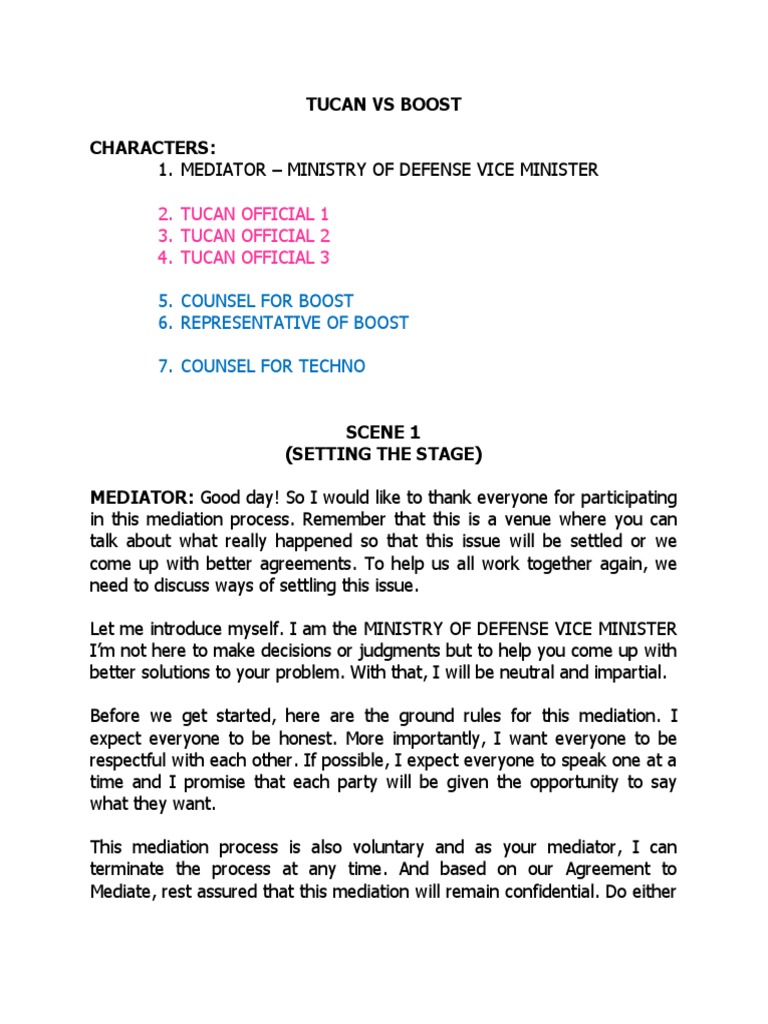 TUCAN VS BOOST

CHARACTERS:
1. MEDIATOR – MINISTRY OF DEFENSE VICE MINISTER

2. TUCAN OFFICIAL 1
3. TUCAN OFFICIAL 2
4. TUCAN OFFICIAL 3

5. COUNSEL FOR BOOST
6. REPRESENTATIVE OF BOOST

7. COUNSEL FOR TECHNO

SCENE 1
(SETTING THE STAGE)

MEDIATOR: Good day! So I would like to thank everyone for participating in this mediation process. Remember that this is a venue where you can talk about what really happened so that this issue will be settled or we come up with better agreements. To help us all work together again, we need to discuss ways of settling this issue.

Let me introduce myself. I am the MINISTRY OF DEFENSE VICE MINISTER I'm not here to make decisions or judgments but to help you come up with better solutions to your problem. With that, I will be neutral and impartial.

Before we get started, here are the ground rules for this mediation. I expect everyone to be honest. More importantly, I want everyone to be respectful with each other. If possible, I expect everyone to speak one at a time and I promise that each party will be given the opportunity to say what they want.

This mediation process is also voluntary and as your mediator, I can terminate the process at any time. And based on our Agreement to Mediate, rest assured that this mediation will remain confidential. Do either